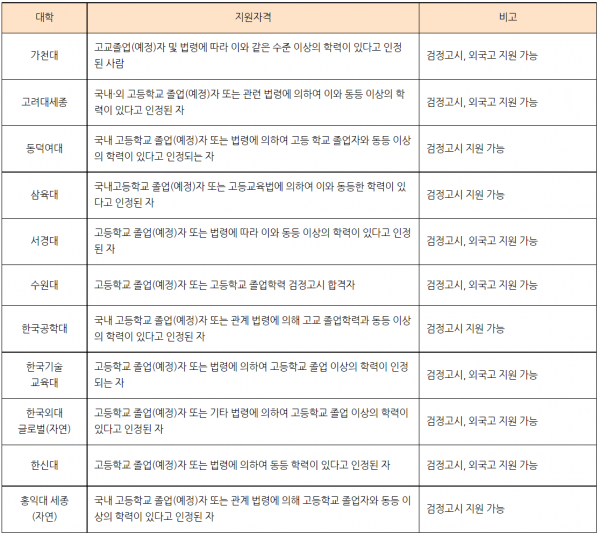 | 대학 | 지원자격 | 비고 |
|---|---|---|
| 가천대 | 고교졸업(예정)자 및 법령에 따라 이와 같은 수준 이상의 학력이 있다고 인정된 사람 | 검정고시, 외국고 지원 가능 |
| 고려대세종 | 국내·외 고등학교 졸업(예정)자 또는 관련 법령에 의하여 이와 동등 이상의 학력이 있다고 인정된 자 | 검정고시, 외국고 지원 가능 |
| 동덕여대 | 국내 고등학교 졸업(예정)자 또는 법령에 의하여 고등 학교 졸업자와 동등 이상의 학력이 있다고 인정되는 자 | 검정고시 지원 가능 |
| 삼육대 | 국내고등학교 졸업(예정)자 또는 고등교육법에 의하여 이와 동등한 학력이 있다고 인정된 자 | 검정고시 지원 가능 |
| 서경대 | 고등학교 졸업(예정)자 또는 법령에 따라 이와 동등 이상의 학력이 있다고 인정된 자 | 검정고시, 외국고 지원 가능 |
| 수원대 | 고등학교 졸업(예정)자 또는 고등학교 졸업학력 검정고시 합격자 | 검정고시, 외국고 지원 가능 |
| 한국공학대 | 국내 고등학교 졸업(예정)자 또는 관계 법령에 의해 고교 졸업학력과 동등 이상의 학력이 있다고 인정된 자 | 검정고시 지원 가능 |
| 한국기술 교육대 | 고등학교 졸업(예정)자 또는 법령에 의하여 고등학교 졸업 이상의 학력이 인정되는 자 | 검정고시, 외국고 지원 가능 |
| 한국외대 글로벌(자연) | 고등학교 졸업(예정)자 또는 기타 법령에 의하여 고등학교 졸업 이상의 학력이 있다고 인정된 자 | 검정고시, 외국고 지원 가능 |
| 한신대 | 고등학교 졸업(예정)자 또는 법령에 의하여 동등 학력이 있다고 인정된 자 | 검정고시, 외국고 지원 가능 |
| 홍익대 세종 (자연) | 국내 고등학교 졸업(예정)자 또는 관계 법령에 의해 고등학교 졸업자와 동등 이상의 학력이 있다고 인정된 자 | 검정고시 지원 가능 |